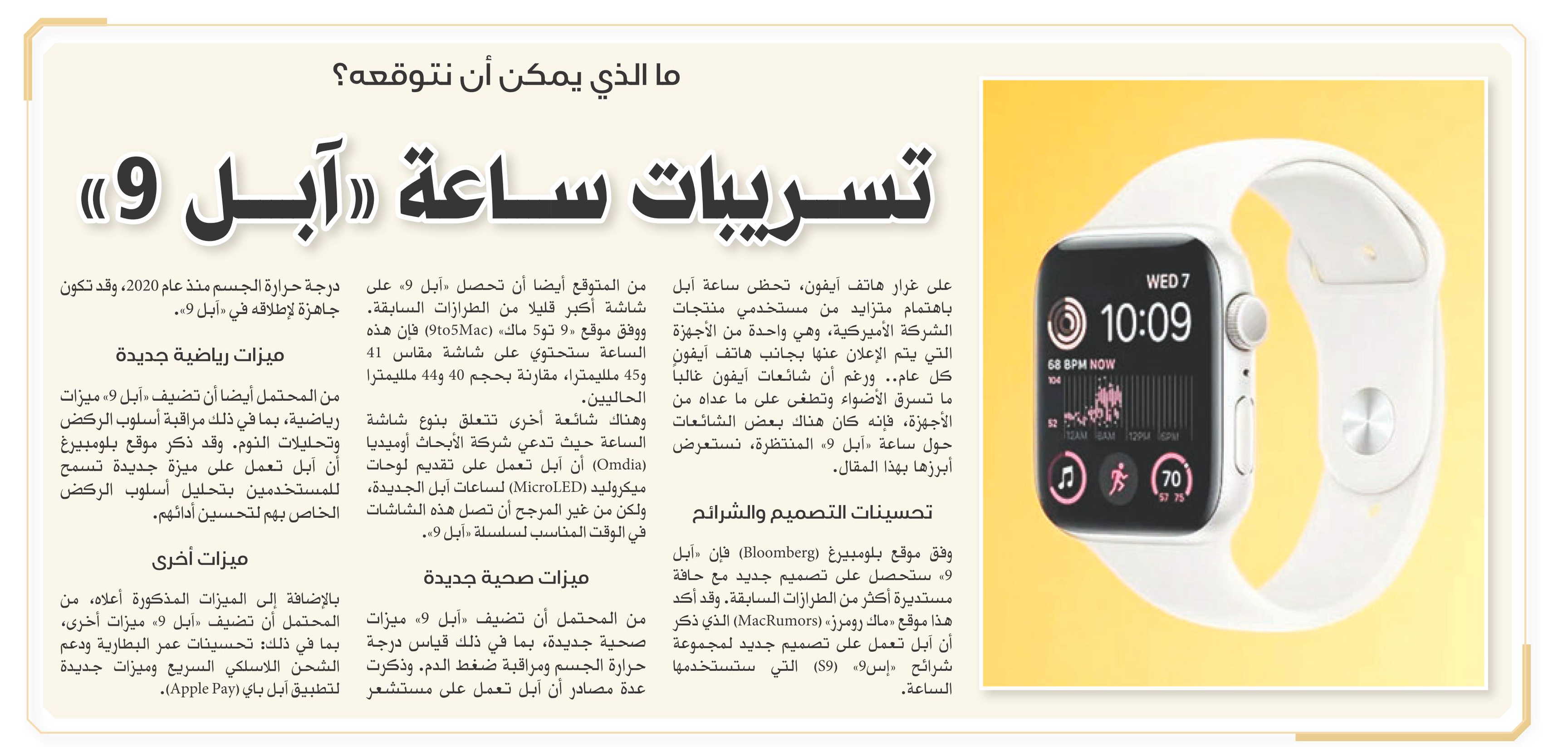 ما الذي يمكن أن نتوقعه؟

تسريبات ساعة «آبل 9»

على غرار هاتف آيفون، تحظى ساعة آبل باهتمام متزايد من مستخدمي منتجات الشركة الأميركية، وهي واحدة من الأجهزة التي يتم الإعلان عنها بجانب هاتف آيفون كل عام.. ورغم أن شائعات آيفون غالباً ما تسرق الأضواء وتطغى على ما عداه من الأجهزة، فإنه كان هناك بعض الشائعات حول ساعة «آبل 9» المنتظرة، نستعرض أبرزها بهذا المقال.

تحسينات التصميم والشرائح

وفق موقع بلومبيرغ (Bloomberg) فإن «آبل 9» ستحصل على تصميم جديد مع حافة مستديرة أكثر من الطرازات السابقة. وقد أكد هذا موقع «ماك رومرز» (MacRumors) الذي ذكر أن آبل تعمل على تصميم جديد لمجموعة شرائح «إس9» (S9) التي ستستخدمها الساعة.

من المتوقع أيضا أن تحصل «آبل 9» على شاشة أكبر قليلا من الطرازات السابقة. ووفق موقع «9 تو5 ماك» (9to5Mac) فإن هذه الساعة ستحتوي على شاشة مقاس 41 و45 ملليمترا، مقارنة بحجم 40 و44 ملليمترا الحاليين.
وهناك شائعة أخرى تتعلق بنوع شاشة الساعة حيث تدعي شركة الأبحاث أوميديا (Omdia) أن آبل تعمل على تقديم لوحات ميكروليد (MicroLED) لساعات آبل الجديدة، ولكن من غير المرجح أن تصل هذه الشاشات في الوقت المناسب لسلسلة «آبل 9».

ميزات صحية جديدة

من المحتمل أن تضيف «آبل 9» ميزات صحية جديدة، بما في ذلك قياس درجة حرارة الجسم ومراقبة ضغط الدم. وذكرت عدة مصادر أن آبل تعمل على مستشعر درجة حرارة الجسم منذ عام 2020، وقد تكون جاهزة لإطلاقه في «آبل 9».

ميزات رياضية جديدة

من المحتمل أيضا أن تضيف «آبل 9» ميزات رياضية، بما في ذلك مراقبة أسلوب الركض وتحليلات النوم. وقد ذكر موقع بلومبيرغ أن آبل تعمل على ميزة جديدة تسمح للمستخدمين بتحليل أسلوب الركض الخاص بهم لتحسين أدائهم.

ميزات أخرى

بالإضافة إلى الميزات المذكورة أعلاه، من المحتمل أن تضيف «آبل 9» ميزات أخرى، بما في ذلك: تحسينات عمر البطارية ودعم الشحن اللاسلكي السريع وميزات جديدة لتطبيق آبل باي (Apple Pay).

WED 7
10:09
68 BPM NOW
104
52
12AM 6AM 12PM 6PM
70
57 75